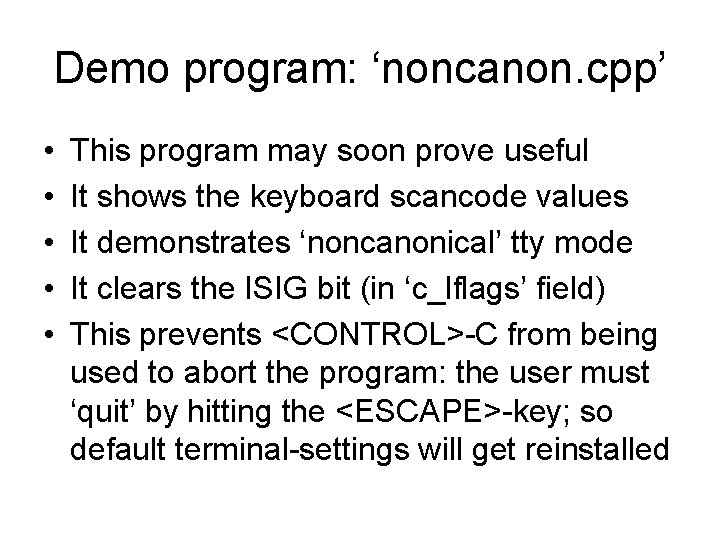 Demo program: ‘noncanon.cpp’

• This program may soon prove useful
• It shows the keyboard scancode values
• It demonstrates ‘noncanonical’ tty mode
• It clears the ISIG bit (in ‘c_lflags’ field)
• This prevents <CONTROL>-C from being used to abort the program: the user must ‘quit’ by hitting the <ESCAPE>-key; so default terminal-settings will get reinstalled